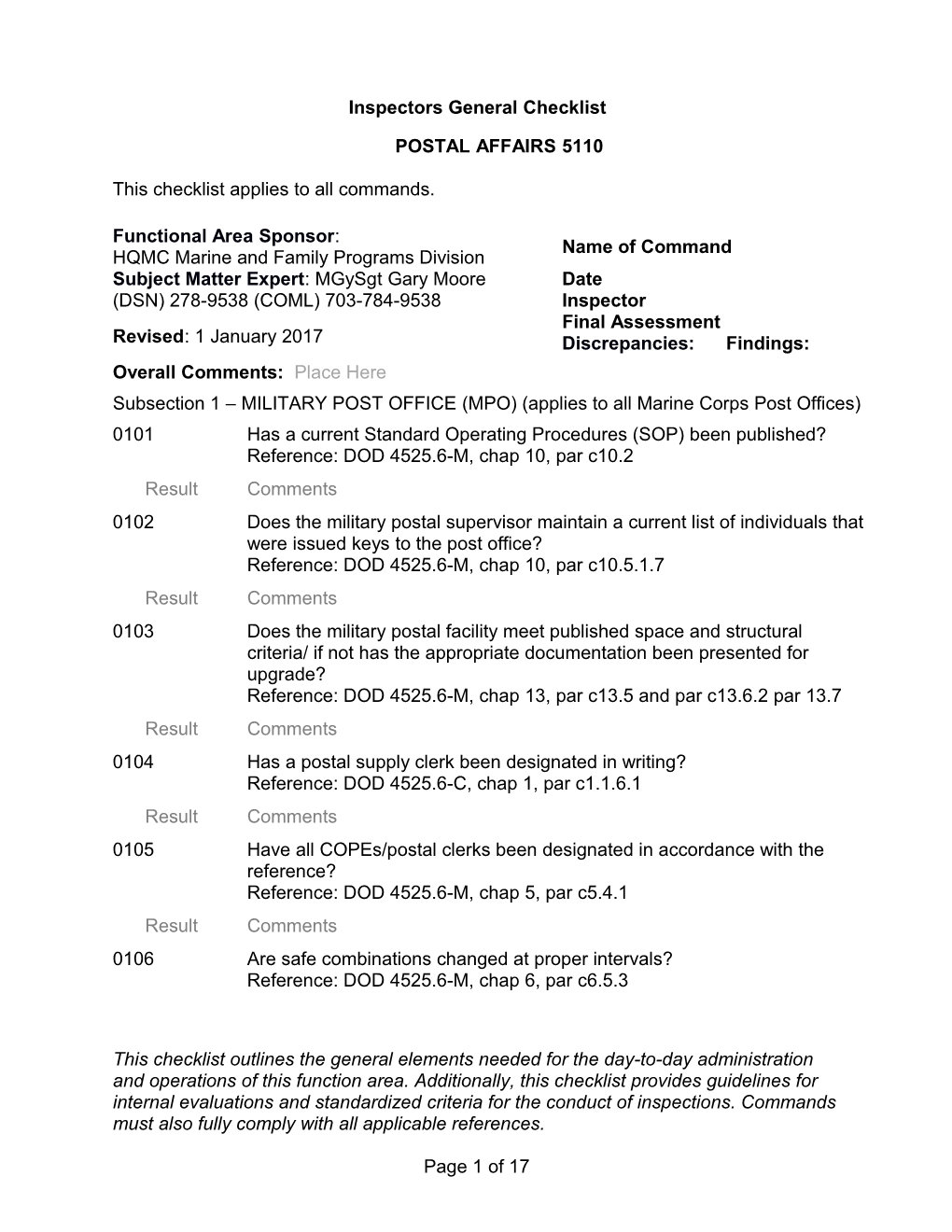 Inspectors General Checklist

POSTAL AFFAIRS 5110

This checklist applies to all commands.

Functional Area Sponsor:
HQMC Marine and Family Programs Division
Subject Matter Expert: MGySgt Gary Moore
(DSN) 278-9538 (COML) 703-784-9538

Revised: 1 January 2017

Name of Command
Date
Inspector
Final Assessment
Discrepancies: Findings:

Overall Comments: Place Here

Subsection 1 – MILITARY POST OFFICE (MPO) (applies to all Marine Corps Post Offices)

0101 Has a current Standard Operating Procedures (SOP) been published?
Reference: DOD 4525.6-M, chap 10, par c10.2

Result Comments

0102 Does the military postal supervisor maintain a current list of individuals that were issued keys to the post office?
Reference: DOD 4525.6-M, chap 10, par c10.5.1.7

Result Comments

0103 Does the military postal facility meet published space and structural criteria/ if not has the appropriate documentation been presented for upgrade?
Reference: DOD 4525.6-M, chap 13, par c13.5 and par c13.6.2 par 13.7

Result Comments

0104 Has a postal supply clerk been designated in writing?
Reference: DOD 4525.6-C, chap 1, par c1.1.6.1

Result Comments

0105 Have all COPEs/postal clerks been designated in accordance with the reference?
Reference: DOD 4525.6-M, chap 5, par c5.4.1

Result Comments

0106 Are safe combinations changed at proper intervals?
Reference: DOD 4525.6-M, chap 6, par c6.5.3

This checklist outlines the general elements needed for the day-to-day administration and operations of this function area. Additionally, this checklist provides guidelines for internal evaluations and standardized criteria for the conduct of inspections. Commands must also fully comply with all applicable references.

Page 1 of 17